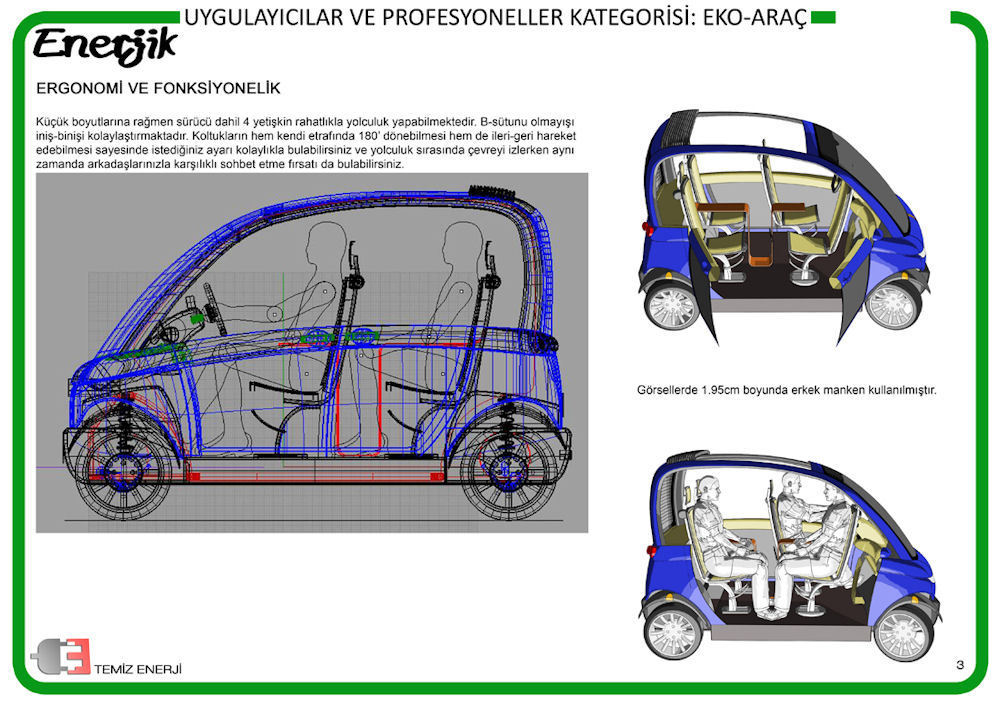 UYGULAYICILAR VE PROFESYONELLER KATEGORİSİ: EKO-ARAÇ

Enerjik

ERGONOMİ VE FONKSİYONELİK

Küçük boyutlarına rağmen sürücü dahil 4 yetişkin rahatlıkla yolculuk yapabilmektedir. B-sütunu olmayışı iniş-binişi kolaylaştırmaktadır. Koltukların hem kendi etrafında 180' dönebilmesi hem de ileri-geri hareket edebilmesi sayesinde istediğiniz ayarı kolaylıkla bulabilirsiniz ve yolculuk sırasında çevreyi izlerken aynı zamanda arkadaşlarınızla karşılıklı sohbet etme fırsatı da bulabilirsiniz.

Görsellerde 1.95cm boyunda erkek manken kullanılmıştır.

TEMİZ ENERJİ

3